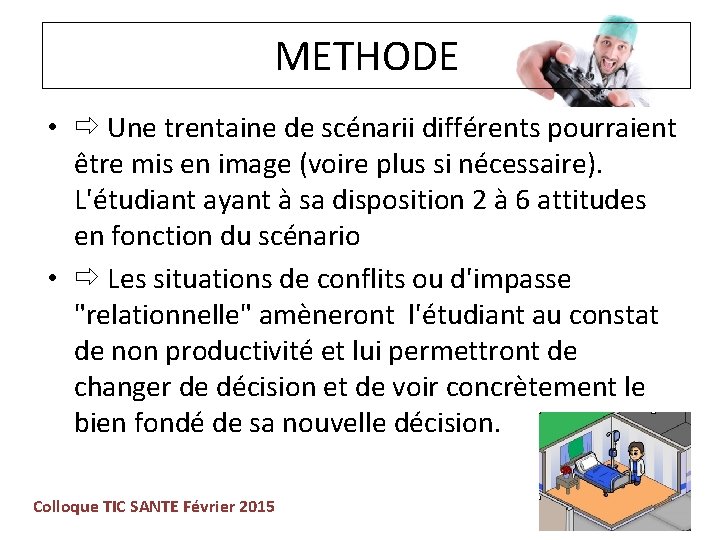 METHODE

• ⇨ Une trentaine de scénarii différents pourraient être mis en image (voire plus si nécessaire). L'étudiant ayant à sa disposition 2 à 6 attitudes en fonction du scénario

• ⇨ Les situations de conflits ou d'impasse "relationnelle" amèneront l'étudiant au constat de non productivité et lui permettront de changer de décision et de voir concrètement le bien fondé de sa nouvelle décision.

Colloque TIC SANTE Février 2015